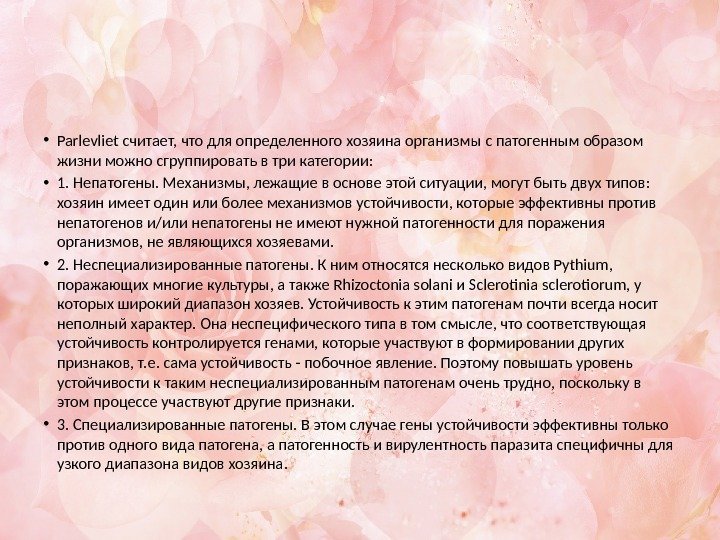 • Parlevliet считает, что для определенного хозяина организмы с патогенным образом жизни можно сгруппировать в три категории:

• 1. Непатогены. Механизмы, лежащие в основе этой ситуации, могут быть двух типов: хозяин имеет один или более механизмов устойчивости, которые эффективны против непатогенов и/или непатогены не имеют нужной патогенности для поражения организмов, не являющихся хозяевами.

• 2. Неспециализированные патогены. К ним относятся несколько видов Pythium, поражающих многие культуры, а также Rhizoctonia solani и Sclerotinia sclerotiorum, у которых широкий диапазон хозяев. Устойчивость к этим патогенам почти всегда носит неполный характер. Она неспецифического типа в том смысле, что соответствующая устойчивость контролируется генами, которые участвуют в формировании других признаков, т.е. сама устойчивость - побочное явление. Поэтому повышать уровень устойчивости к таким неспециализированным патогенам очень трудно, поскольку в этом процессе участвуют другие признаки.

• 3. Специализированные патогены. В этом случае гены устойчивости эффективны только против одного вида патогена, а патогенность и вирулентность паразита специфичны для узкого диапазона видов хозяина.